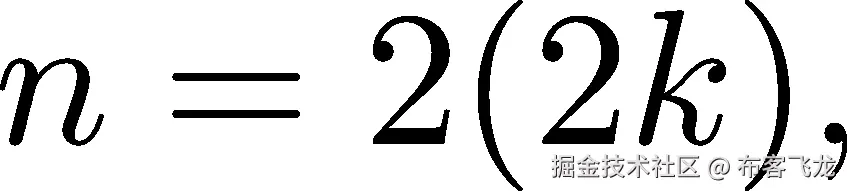 $n = 2(2k),$

掘金技术社区 @ 布客飞龙